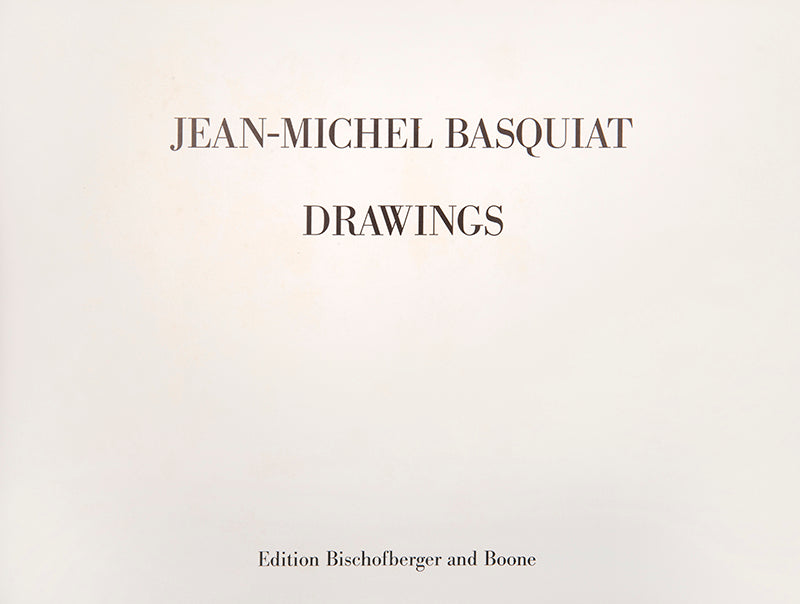 JEAN-MICHEL BASQUIAT

DRAWINGS

Edition Bischofberger and Boone